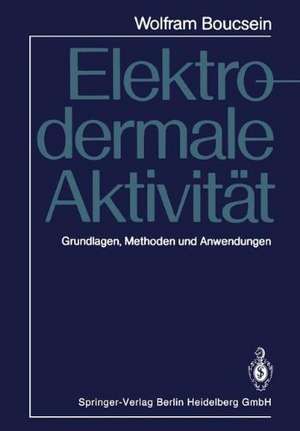 Wolfram Boucsein

Elektrodermale Aktivität

Grundlagen, Methoden und Anwendungen

Springer-Verlag Berlin Heidelberg GmbH